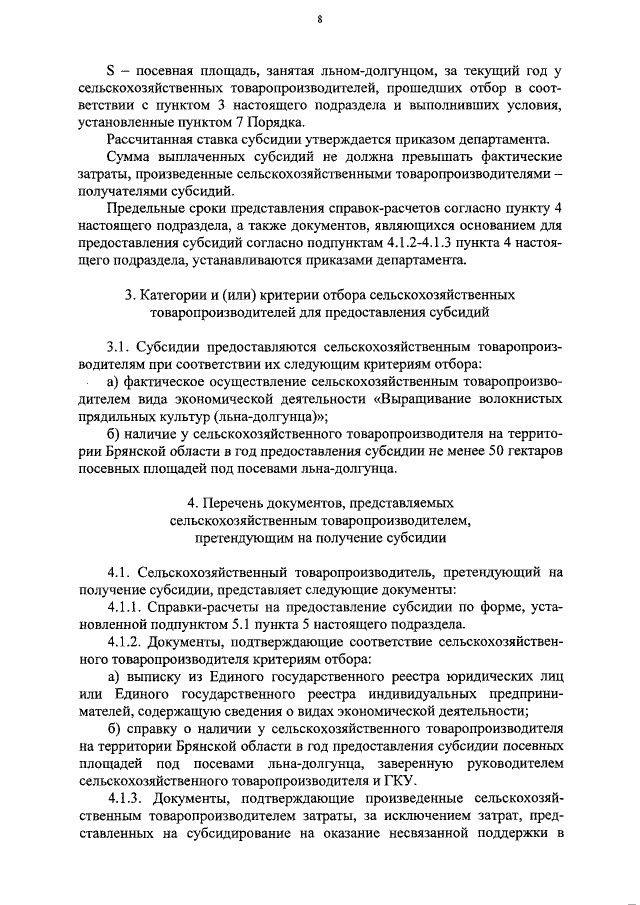 8

S – посевная площадь, занятая льном-долгунцом, за текущий год у сельскохозяйственных товаропроизводителей, прошедших отбор в соответствии с пунктом 3 настоящего подраздела и выполнивших условия, установленные пунктом 7 Порядка.

Рассчитанная ставка субсидии утверждается приказом департамента.

Сумма выплаченных субсидий не должна превышать фактические затраты, произведенные сельскохозяйственными товаропроизводителями – получателями субсидий.

Предельные сроки представления справок-расчетов согласно пункту 4 настоящего подраздела, а также документов, являющихся основанием для предоставления субсидий согласно подпунктам 4.1.2-4.1.3 пункта 4 настоящего подраздела, устанавливаются приказами департамента.

3. Категории и (или) критерии отбора сельскохозяйственных товаропроизводителей для предоставления субсидий

3.1. Субсидии предоставляются сельскохозяйственным товаропроизводителям при соответствии их следующим критериям отбора:

а) фактическое осуществление сельскохозяйственным товаропроизводителем вида экономической деятельности «Выращивание волокнистых прядильных культур (льна-долгунца)»;

б) наличие у сельскохозяйственного товаропроизводителя на территории Брянской области в год предоставления субсидии не менее 50 гектаров посевных площадей под посевами льна-долгунца.

4. Перечень документов, представляемых сельскохозяйственным товаропроизводителем, претендующим на получение субсидии

4.1. Сельскохозяйственный товаропроизводитель, претендующий на получение субсидии, представляет следующие документы:

4.1.1. Справки-расчеты на предоставление субсидии по форме, установленной подпунктом 5.1 пункта 5 настоящего подраздела.

4.1.2. Документы, подтверждающие соответствие сельскохозяйственного товаропроизводителя критериям отбора:

а) выписку из Единого государственного реестра юридических лиц или Единого государственного реестра индивидуальных предпринимателей, содержащую сведения о видах экономической деятельности;

б) справку о наличии у сельскохозяйственного товаропроизводителя на территории Брянской области в год предоставления субсидии посевных площадей под посевами льна-долгунца, заверенную руководителем сельскохозяйственного товаропроизводителя и ГКУ.

4.1.3. Документы, подтверждающие произведенные сельскохозяйственным товаропроизводителем затраты, за исключением затрат, представленных на субсидирование на оказание несвязанной поддержки в